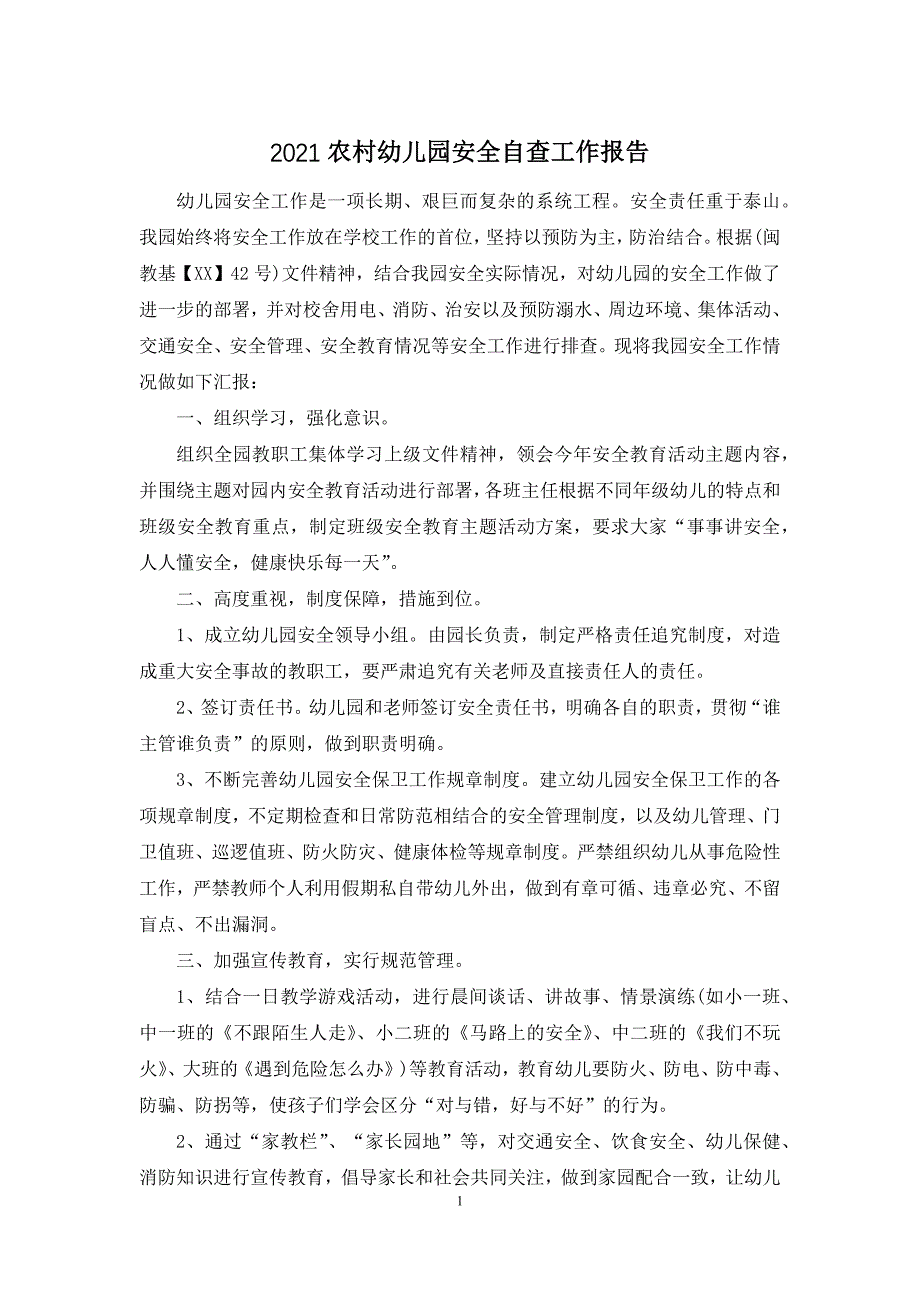 2021农村幼儿园安全自查工作报告

幼儿园安全工作是一项长期、艰巨而复杂的系统工程。安全责任重于泰山。我园始终将安全工作放在学校工作的首位，坚持以预防为主，防治结合。根据(闽教基【XX】42号)文件精神，结合我园安全实际情况，对幼儿园的安全工作做了进一步的部署，并对校舍用电、消防、治安以及预防溺水、周边环境、集体活动、交通安全、安全管理、安全教育情况等安全工作进行排查。现将我园安全工作情况做如下汇报：

一、组织学习，强化意识。

组织全园教职工集体学习上级文件精神，领会今年安全教育活动主题内容，并围绕主题对园内安全教育活动进行部署，各班主任根据不同年级幼儿的特点和班级安全教育重点，制定班级安全教育主题活动方案，要求大家“事事讲安全，人人懂安全，健康快乐每一天”。

二、高度重视，制度保障，措施到位。

1、成立幼儿园安全领导小组。由园长负责，制定严格责任追究制度，对造成重大安全事故的教职工，要严肃追究有关老师及直接责任人的责任。

2、签订责任书。幼儿园和老师签订安全责任书，明确各自的职责，贯彻“谁主管谁负责”的原则，做到职责明确。

3、不断完善幼儿园安全保卫工作规章制度。建立幼儿园安全保卫工作的各项规章制度，不定期检查和日常防范相结合的安全管理制度，以及幼儿管理、门卫值班、巡逻值班、防火防灾、健康体检等规章制度。严禁组织幼儿从事危险性工作，严禁教师个人利用假期私自带幼儿外出，做到有章可循、违章必究、不留盲点、不出漏洞。

三、加强宣传教育，实行规范管理。

1、结合一日教学游戏活动，进行晨间谈话、讲故事、情景演练(如小一班、中一班的《不跟陌生人走》、小二班的《马路上的安全》、中二班的《我们不玩火》、大班的《遇到危险怎么办》)等教育活动，教育幼儿要防火、防电、防中毒、防骗、防拐等，使孩子们学会区分“对与错，好与不好”的行为。

2、通过“家教栏”、“家长园地”等，对交通安全、饮食安全、幼儿保健、消防知识进行宣传教育，倡导家长和社会共同关注，做到家园配合一致，让幼儿

1